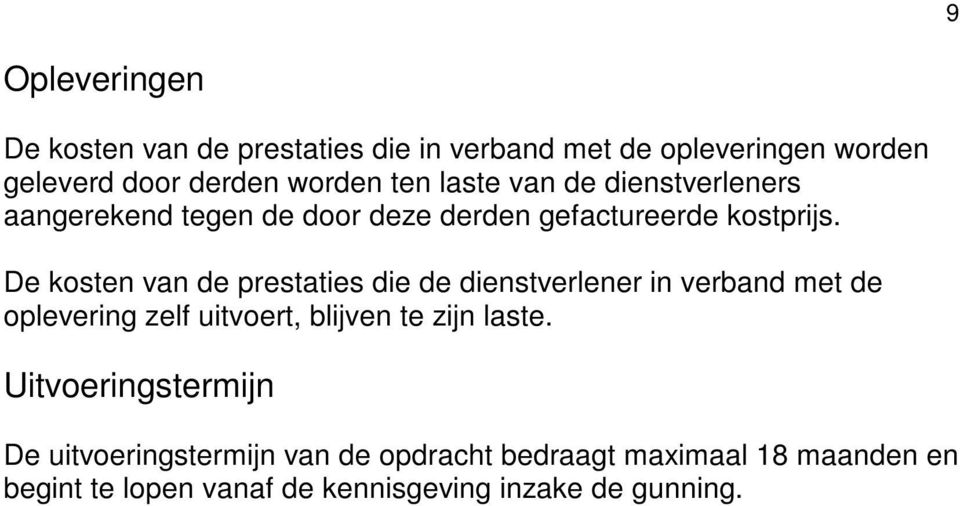 9

Opleveringen

De kosten van de prestaties die in verband met de opleveringen worden geleverd door derden worden ten laste van de dienstverleners aangerekend tegen de door deze derden gefactureerde kostprijs.

De kosten van de prestaties die de dienstverlener in verband met de oplevering zelf uitvoert, blijven te zijn laste.

Uitvoeringstermijn

De uitvoeringstermijn van de opdracht bedraagt maximaal 18 maanden en begint te lopen vanaf de kennisgeving inzake de gunning.